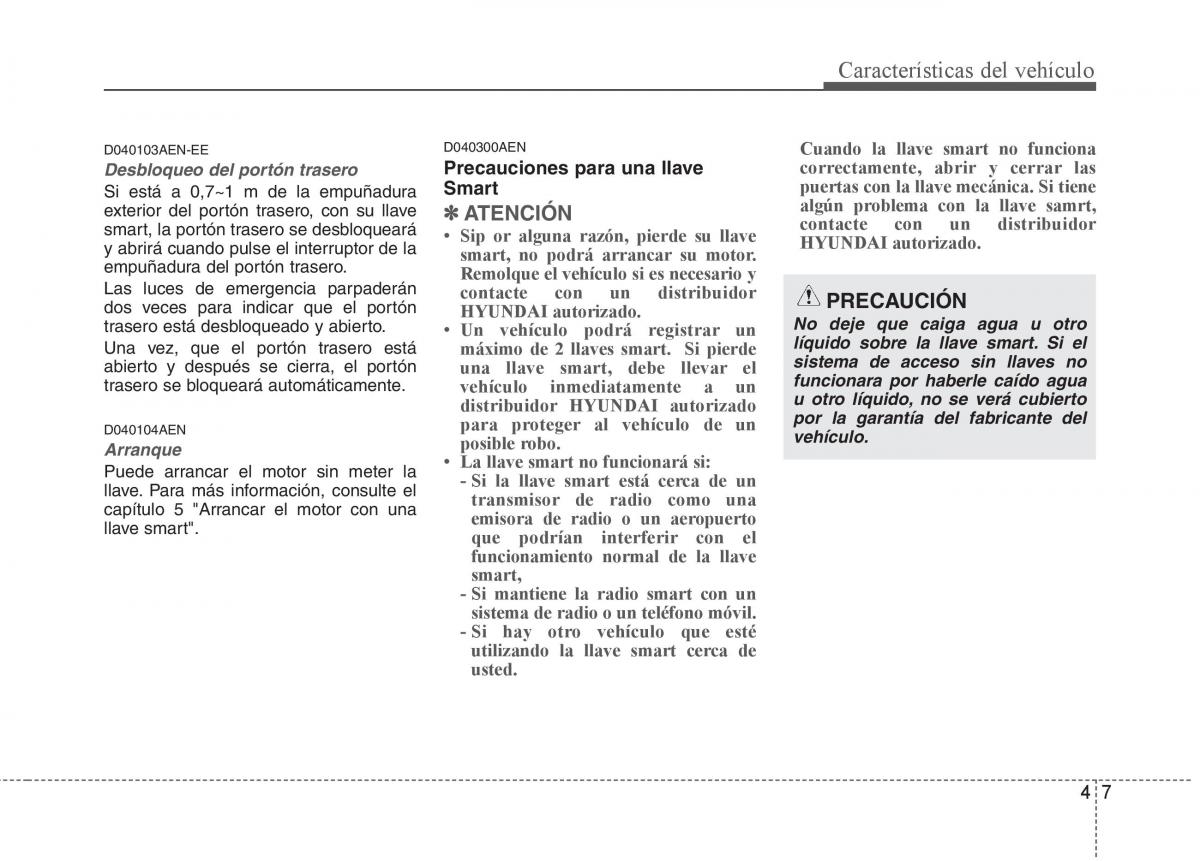 Características del vehículo

D040103AEN-EE
Desbloqueo del portón trasero
Si está a 0,7~1 m de la empuñadura exterior del portón trasero, con su llave smart, la portón trasero se desbloqueará y abrirá cuando pulse el interruptor de la empuñadura del portón trasero.
Las luces de emergencia parpaderán dos veces para indicar que el portón trasero está desbloqueado y abierto.
Una vez, que el portón trasero está abierto y después se cierra, el portón trasero se bloqueará automáticamente.

D040104AEN
Arranque
Puede arrancar el motor sin meter la llave. Para más información, consulte el capítulo 5 "Arrancar el motor con una llave smart".

D040300AEN
Precauciones para una llave Smart

✽ ATENCIÓN
• Sip or alguna razón, pierde su llave smart, no podrá arrancar su motor. Remolque el vehículo si es necesario y contacte con un distribuidor HYUNDAI autorizado.
• Un vehículo podrá registrar un máximo de 2 llaves smart. Si pierde una llave smart, debe llevar el vehículo inmediatamente a un distribuidor HYUNDAI autorizado para proteger al vehículo de un posible robo.
• La llave smart no funcionará si:
- Si la llave smart está cerca de un transmisor de radio como una emisora de radio o un aeropuerto que podrían interferir con el funcionamiento normal de la llave smart,
- Si mantiene la radio smart con un sistema de radio o un teléfono móvil.
- Si hay otro vehículo que esté utilizando la llave smart cerca de usted.

Cuando la llave smart no funciona correctamente, abrir y cerrar las puertas con la llave mecánica. Si tiene algún problema con la llave samrt, contacte con un distribuidor HYUNDAI autorizado.

PRECAUCIÓN
No deje que caiga agua u otro líquido sobre la llave smart. Si el sistema de acceso sin llaves no funcionara por haberle caído agua u otro líquido, no se verá cubierto por la garantía del fabricante del vehículo.

4 7